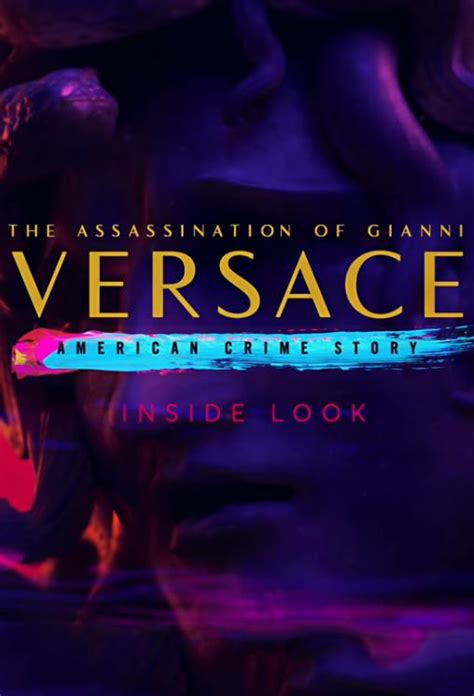 THE ASSASSINATION OF GIANNI
VERSACE
AMERICAN CRIME STORY
INSIDE LOOK